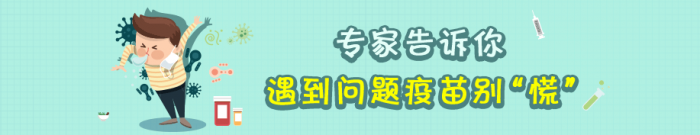 专家告诉你
遇到问题疫苗别“慌”